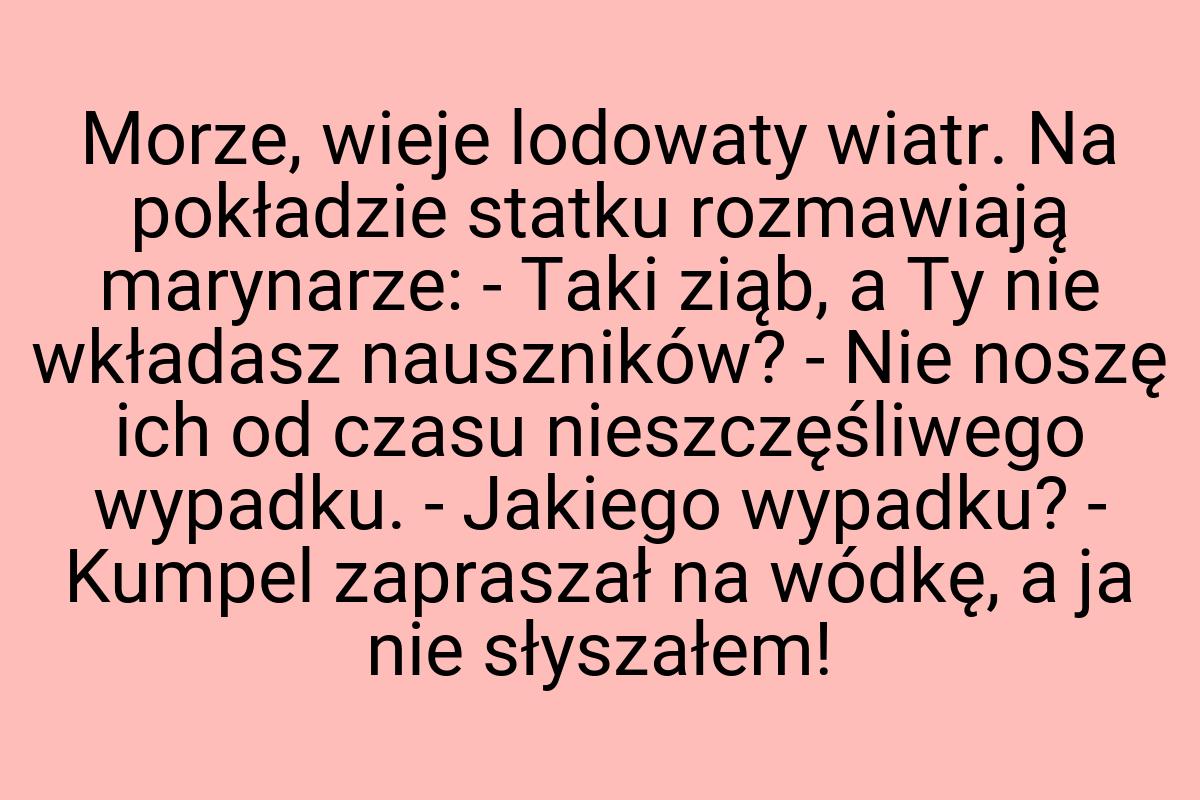 Morze, wieje lodowaty wiatr. Na pokładzie statku rozmawiają marynarze: - Taki ziąb, a Ty nie wkładasz nauszników? - Nie noszę ich od czasu nieszczęśliwego wypadku. - Jakiego wypadku? - Kumpel zapraszał na wódkę, a ja nie słyszałem!